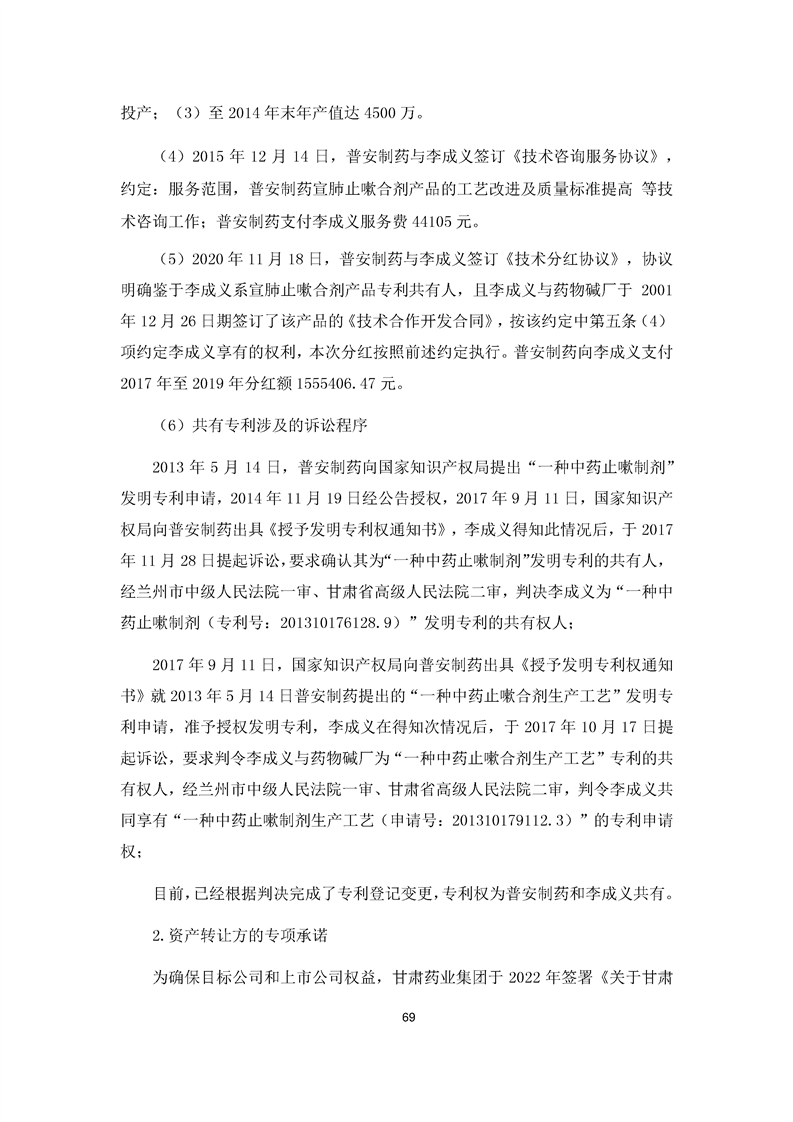 投产；（3）至 2014 年末年产值达 4500 万。

（4）2015 年 12 月 14 日，普安制药与李成义签订《技术咨询服务协议》，约定：服务范围，普安制药宣肺止嗽合剂产品的工艺改进及质量标准提高 等技术咨询工作；普安制药支付李成义服务费 44105 元。

（5）2020 年 11 月 18 日，普安制药与李成义签订《技术分红协议》，协议明确鉴于李成义系宣肺止嗽合剂产品专利共有人，且李成义与药物碱厂于 2001 年 12 月 26 日期签订了该产品的《技术合作开发合同》，按该约定中第五条（4）项约定李成义享有的权利，本次分红按照前述约定执行。普安制药向李成义支付 2017 年至 2019 年分红额 1555406.47 元。

（6）共有专利涉及的诉讼程序

2013 年 5 月 14 日，普安制药向国家知识产权局提出“一种中药止嗽制剂”发明专利申请，2014 年 11 月 19 日经公告授权，2017 年 9 月 11 日，国家知识产权局向普安制药出具《授予发明专利权通知书》，李成义得知此情况后，于 2017 年 11 月 28 日提起诉讼，要求确认其为“一种中药止嗽制剂”发明专利的共有人，经兰州市中级人民法院一审、甘肃省高级人民法院二审，判决李成义为“一种中药止嗽制剂（专利号：201310176128.9）”发明专利的共有权人；

2017 年 9 月 11 日，国家知识产权局向普安制药出具《授予发明专利权通知书》就 2013 年 5 月 14 日普安制药提出的“一种中药止嗽合剂生产工艺”发明专利申请，准予授权发明专利，李成义在得知次情况后，于 2017 年 10 月 17 日提起诉讼，要求判令李成义与药物碱厂为“一种中药止嗽合剂生产工艺”专利的共有权人，经兰州市中级人民法院一审、甘肃省高级人民法院二审，判令李成义共同享有“一种中药止嗽制剂生产工艺（申请号：201310179112.3）”的专利申请权；

目前，已经根据判决完成了专利登记变更，专利权为普安制药和李成义共有。

2.资产转让方的专项承诺

为确保目标公司和上市公司权益，甘肃药业集团于 2022 年签署《关于甘肃

69